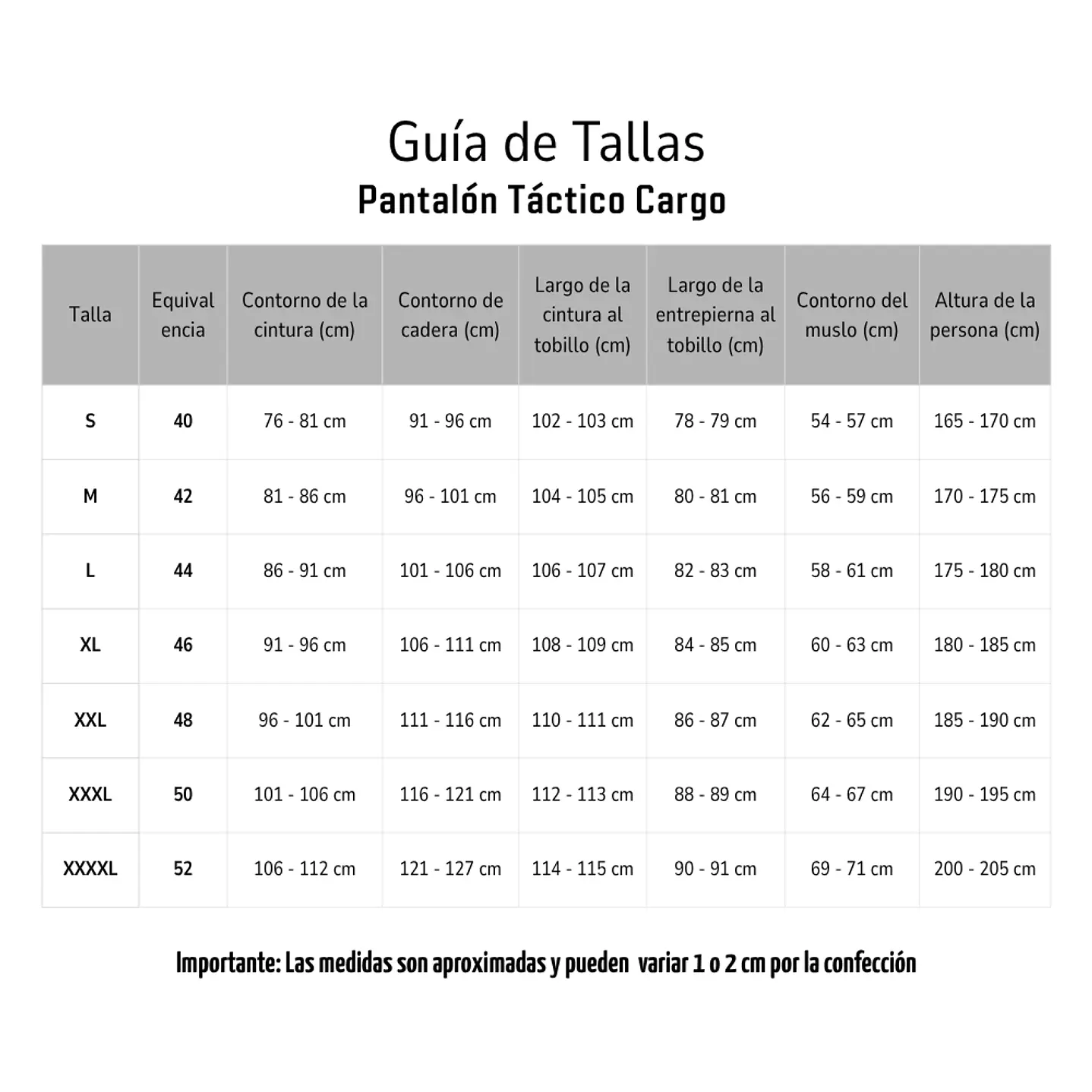 Guía de Tallas
Pantalón Táctico Cargo

| Talla | Equivalencia | Contorno de la cintura (cm) | Contorno de cadera (cm) | Largo de la cintura al tobillo (cm) | Largo de la entrepierna al tobillo (cm) | Contorno del muslo (cm) | Altura de la persona (cm) |
|---|---|---|---|---|---|---|---|
| S | 40 | 76 - 81 cm | 91 - 96 cm | 102 - 103 cm | 78 - 79 cm | 54 - 57 cm | 165 - 170 cm |
| M | 42 | 81 - 86 cm | 96 - 101 cm | 104 - 105 cm | 80 - 81 cm | 56 - 59 cm | 170 - 175 cm |
| L | 44 | 86 - 91 cm | 101 - 106 cm | 106 - 107 cm | 82 - 83 cm | 58 - 61 cm | 175 - 180 cm |
| XL | 46 | 91 - 96 cm | 106 - 111 cm | 108 - 109 cm | 84 - 85 cm | 60 - 63 cm | 180 - 185 cm |
| XXL | 48 | 96 - 101 cm | 111 - 116 cm | 110 - 111 cm | 86 - 87 cm | 62 - 65 cm | 185 - 190 cm |
| XXXL | 50 | 101 - 106 cm | 116 - 121 cm | 112 - 113 cm | 88 - 89 cm | 64 - 67 cm | 190 - 195 cm |
| XXXXL | 52 | 106 - 112 cm | 121 - 127 cm | 114 - 115 cm | 90 - 91 cm | 69 - 71 cm | 200 - 205 cm |

Importante: Las medidas son aproximadas y pueden variar 1 o 2 cm por la confección